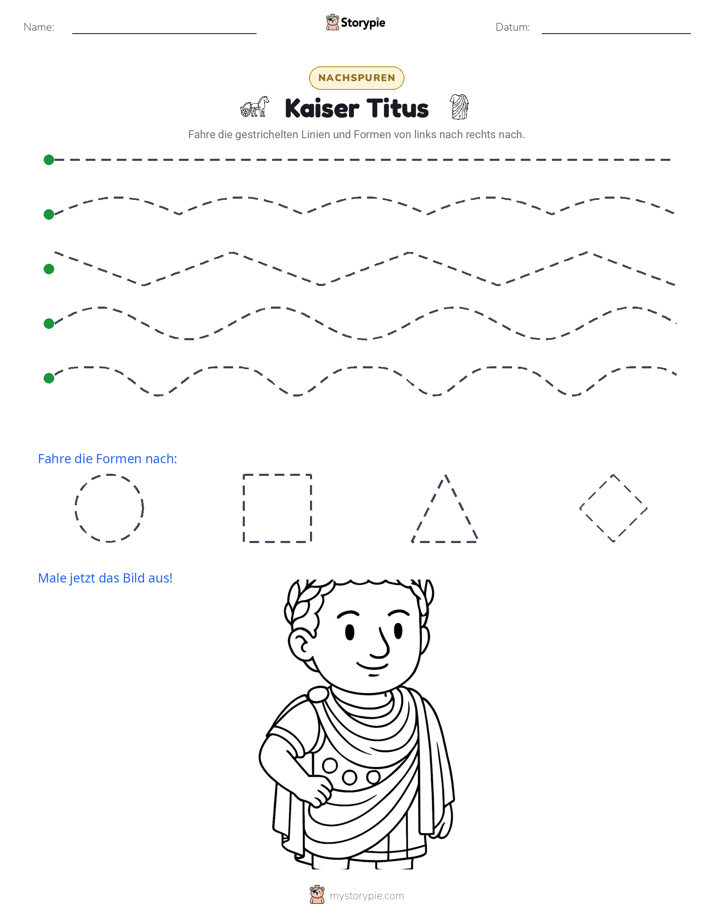 Name: ____ Storypie Datum: ____

NACHSPUREN

Kaiser Titus

Fahre die gestrichelten Linien und Formen von links nach rechts nach.

Fahre die Formen nach:

Male jetzt das Bild aus!

mystorypie.com